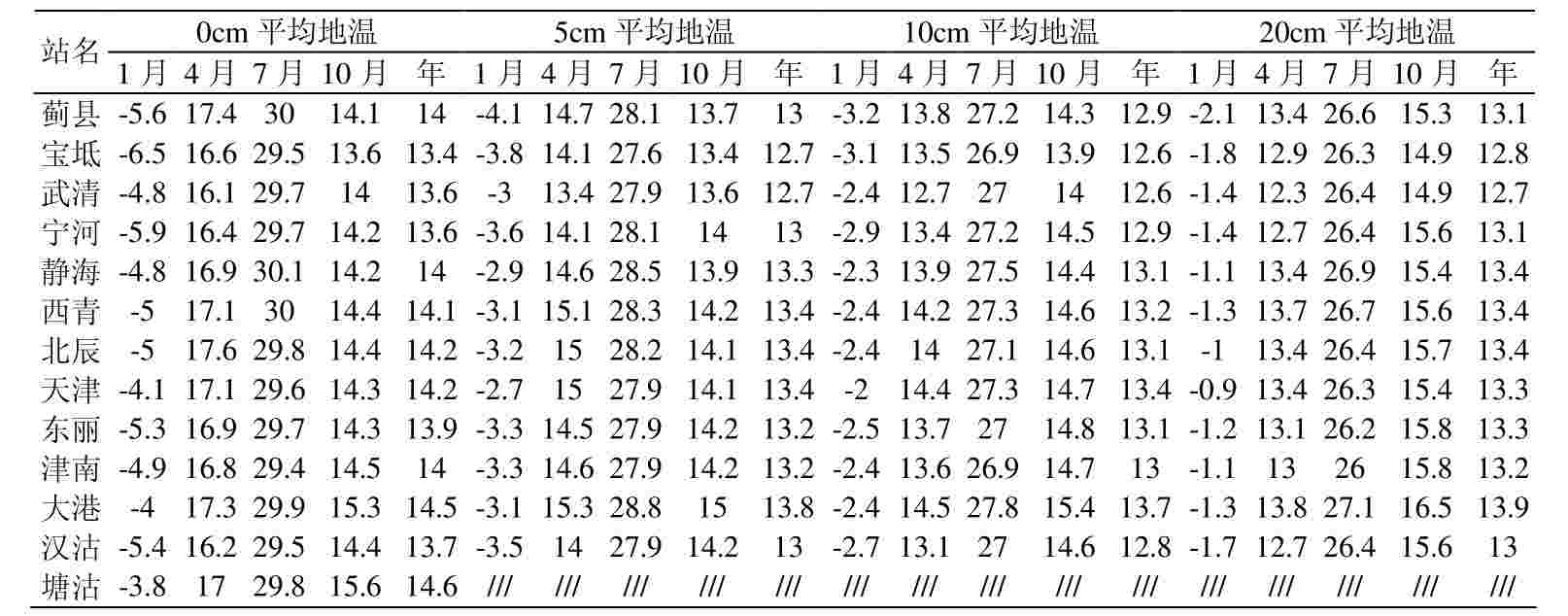 | 站名 | 0cm平均地温 |  |  |  |  | 5cm平均地温 |  |  |  |  | 10cm平均地温 |  |  |  |  | 20cm平均地温 |  |  |  |  |
|---|---|---|---|---|---|---|---|---|---|---|---|---|---|---|---|---|---|---|---|---|
|  | 1月 | 4月 | 7月 | 10月 | 年 | 1月 | 4月 | 7月 | 10月 | 年 | 1月 | 4月 | 7月 | 10月 | 年 | 1月 | 4月 | 7月 | 10月 | 年 |
| 蓟县 | -5.6 | 17.4 | 30 | 14.1 | 14 | -4.1 | 14.7 | 28.1 | 13.7 | 13 | -3.2 | 13.8 | 27.2 | 14.3 | 12.9 | -2.1 | 13.4 | 26.6 | 15.3 | 13.1 |
| 宝坻 | -6.5 | 16.6 | 29.5 | 13.6 | 13.4 | -3.8 | 14.1 | 27.6 | 13.4 | 12.7 | -3.1 | 13.5 | 26.9 | 13.9 | 12.6 | -1.8 | 12.9 | 26.3 | 14.9 | 12.8 |
| 武清 | -4.8 | 16.1 | 29.7 | 14 | 13.6 | -3 | 13.4 | 27.9 | 13.6 | 12.7 | -2.4 | 12.7 | 27 | 14 | 12.6 | -1.4 | 12.3 | 26.4 | 14.9 | 12.7 |
| 宁河 | -5.9 | 16.4 | 29.7 | 14.2 | 13.6 | -3.6 | 14.1 | 28.1 | 14 | 13 | -2.9 | 13.4 | 27.2 | 14.5 | 12.9 | -1.4 | 12.7 | 26.4 | 15.6 | 13.1 |
| 静海 | -4.8 | 16.9 | 30.1 | 14.2 | 14 | -2.9 | 14.6 | 28.5 | 13.9 | 13.3 | -2.3 | 13.9 | 27.5 | 14.4 | 13.1 | -1.1 | 13.4 | 26.9 | 15.4 | 13.4 |
| 西青 | -5 | 17.1 | 30 | 14.4 | 14.1 | -3.1 | 15.1 | 28.3 | 14.2 | 13.4 | -2.4 | 14.2 | 27.3 | 14.6 | 13.2 | -1.3 | 13.7 | 26.7 | 15.6 | 13.4 |
| 北辰 | -5 | 17.6 | 29.8 | 14.4 | 14.2 | -3.2 | 15 | 28.2 | 14.1 | 13.4 | -2.4 | 14 | 27.1 | 14.6 | 13.1 | -1 | 13.4 | 26.4 | 15.7 | 13.4 |
| 天津 | -4.1 | 17.1 | 29.6 | 14.3 | 14.2 | -2.7 | 15 | 27.9 | 14.1 | 13.4 | -2 | 14.4 | 27.3 | 14.7 | 13.4 | -0.9 | 13.4 | 26.3 | 15.4 | 13.3 |
| 东丽 | -5.3 | 16.9 | 29.7 | 14.3 | 13.9 | -3.3 | 14.5 | 27.9 | 14.2 | 13.2 | -2.5 | 13.7 | 27 | 14.8 | 13.1 | -1.2 | 13.1 | 26.2 | 15.8 | 13.3 |
| 津南 | -4.9 | 16.8 | 29.4 | 14.5 | 14 | -3.3 | 14.6 | 27.9 | 14.2 | 13.2 | -2.4 | 13.6 | 26.9 | 14.7 | 13 | -1.1 | 13 | 26 | 15.8 | 13.2 |
| 大港 | -4 | 17.3 | 29.9 | 15.3 | 14.5 | -3.1 | 15.3 | 28.8 | 15 | 13.8 | -2.4 | 14.5 | 27.8 | 15.4 | 13.7 | -1.3 | 13.8 | 27.1 | 16.5 | 13.9 |
| 汉沽 | -5.4 | 16.2 | 29.5 | 14.4 | 13.7 | -3.5 | 14 | 27.9 | 14.2 | 13 | -2.7 | 13.1 | 27 | 14.6 | 12.8 | -1.7 | 12.7 | 26.4 | 15.6 | 13 |
| 塘沽 | -3.8 | 17 | 29.8 | 15.6 | 14.6 | /// | /// | /// | /// | /// | /// | /// | /// | /// | /// | /// | /// | /// | /// | /// |